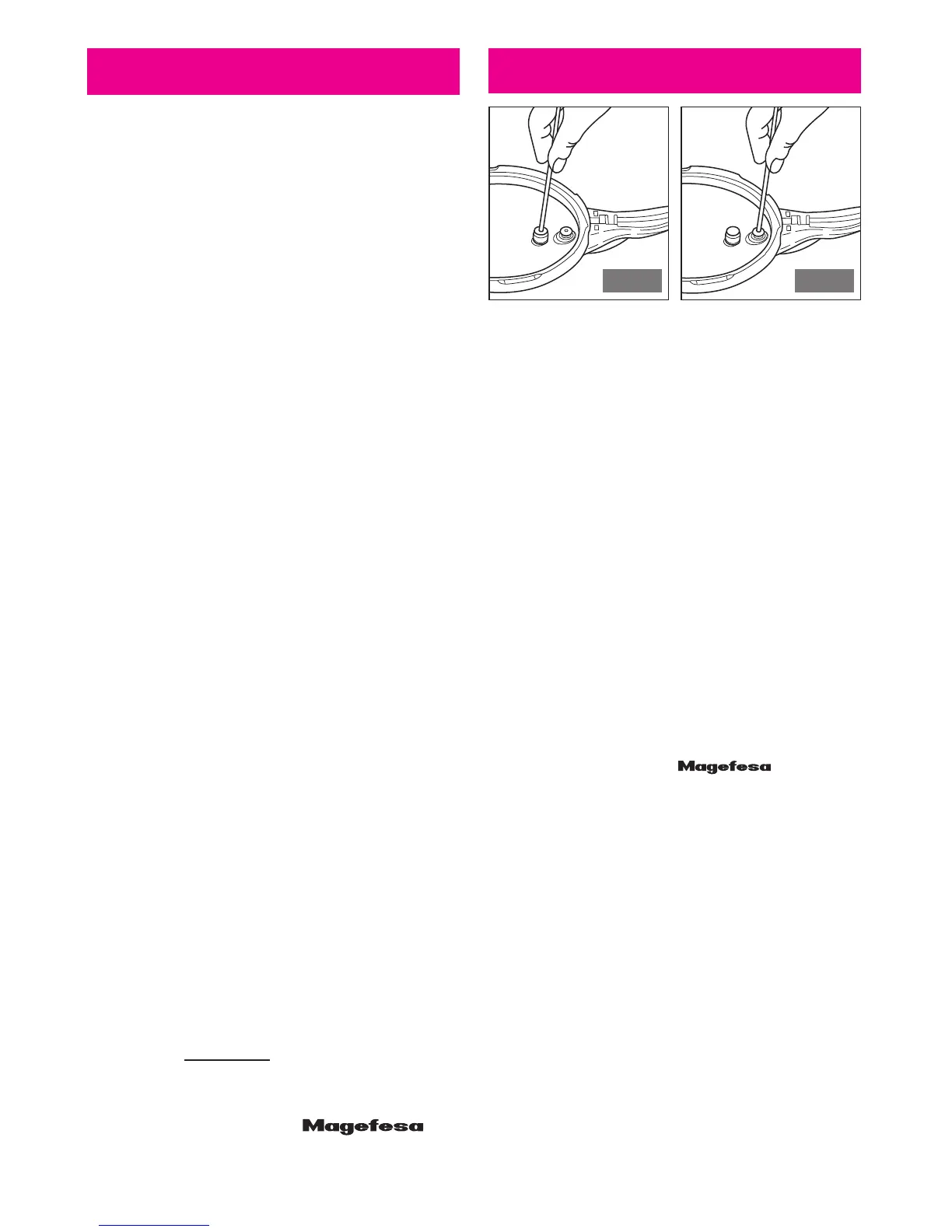 Magefesa

Magefesa